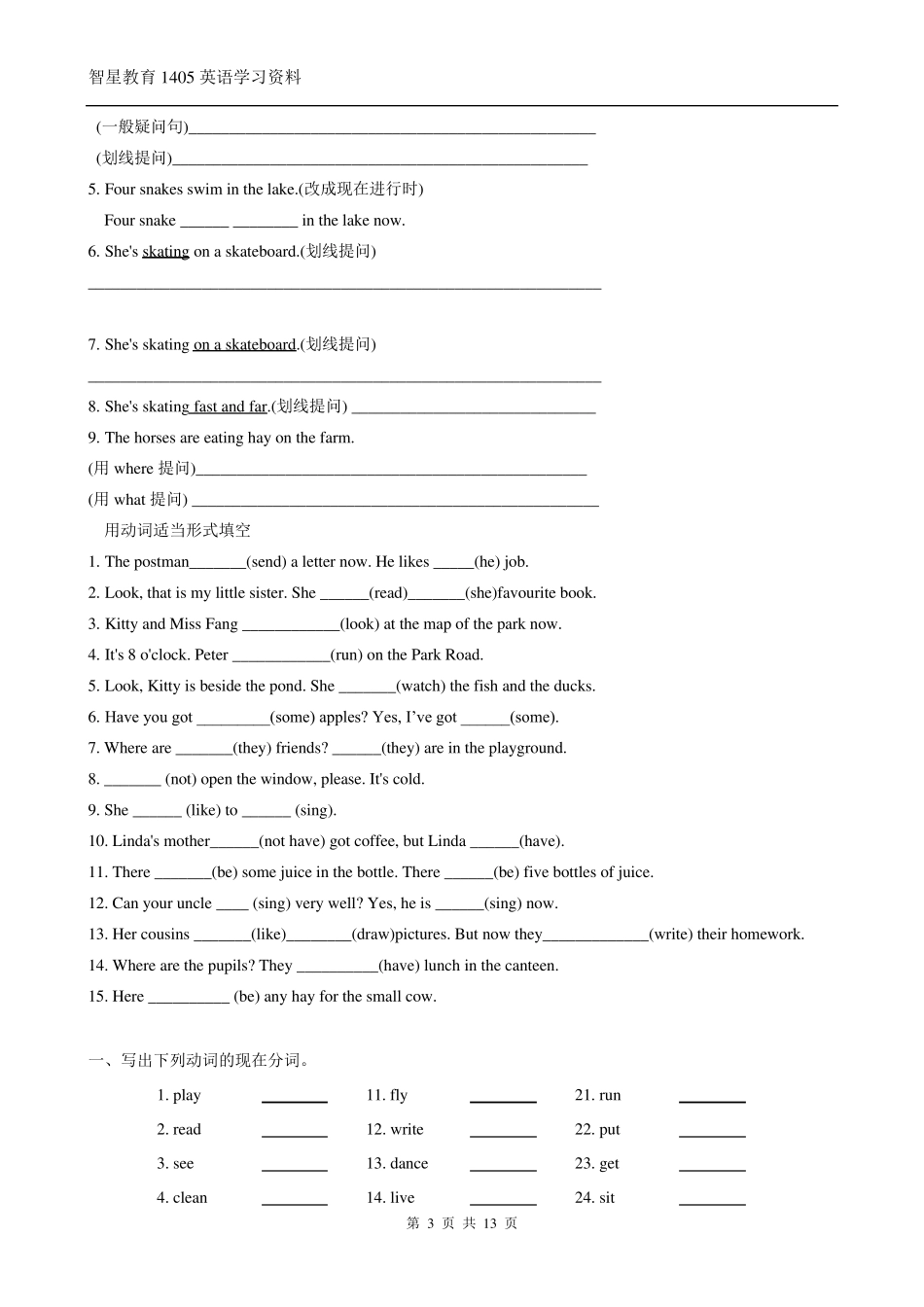 智星教育1405英语学习资料

(一般疑问句)____

(划线提问)____

5. Four snakes swim in the lake.(改成现在进行时)

Four snake ____ ____ in the lake now.

6. She's skating on a skateboard.(划线提问)

____

7. She's skating on a skateboard.(划线提问)

____

8. She's skating fast and far.(划线提问) ____

9. The horses are eating hay on the farm.

(用where提问)____

(用what提问) ____

用动词适当形式填空

1. The postman____(send) a letter now. He likes ____(he) job.

2. Look, that is my little sister. She ____(read)____(she)favourite book.

3. Kitty and Miss Fang ____(look) at the map of the park now.

4. It's 8 o'clock. Peter ____(run) on the Park Road.

5. Look, Kitty is beside the pond. She ____(watch) the fish and the ducks.

6. Have you got ____(some) apples? Yes, I've got ____(some).

7. Where are ____(they) friends? ____(they) are in the playground.

8. ____ (not) open the window, please. It's cold.

9. She ____ (like) to ____ (sing).

10. Linda's mother____(not have) got coffee, but Linda ____(have).

11. There ____(be) some juice in the bottle. There ____(be) five bottles of juice.

12. Can your uncle ____ (sing) very well? Yes, he is ____(sing) now.

13. Her cousins ____(like)____(draw)pictures. But now they____(write) their homework.

14. Where are the pupils? They ____(have) lunch in the canteen.

15. Here ____ (be) any hay for the small cow.

一、写出下列动词的现在分词。

1. play ____
11. fly ____
21. run ____

2. read ____
12. write ____
22. put ____

3. see ____
13. dance ____
23. get ____

4. clean ____
14. live ____
24. sit ____

第3页 共13页